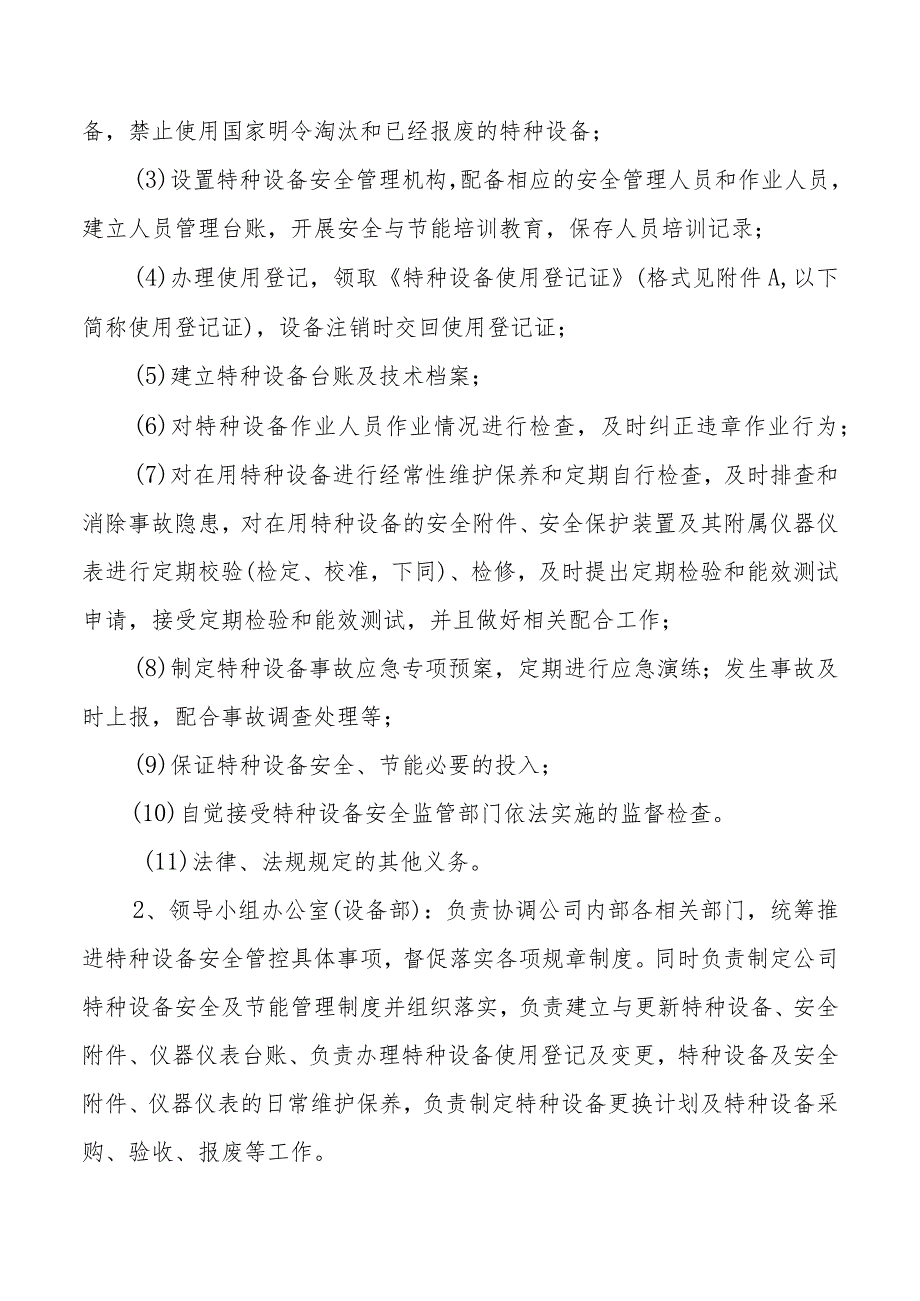 备，禁止使用国家明令淘汰和已经报废的特种设备；

(3)设置特种设备安全管理机构，配备相应的安全管理人员和作业人员，建立人员管理台账，开展安全与节能培训教育，保存人员培训记录；

(4)办理使用登记，领取《特种设备使用登记证》(格式见附件A，以下简称使用登记证)，设备注销时交回使用登记证；

(5)建立特种设备台账及技术档案；

(6)对特种设备作业人员作业情况进行检查，及时纠正违章作业行为；

(7)对在用特种设备进行经常性维护保养和定期自行检查，及时排查和消除事故隐患，对在用特种设备的安全附件、安全保护装置及其附属仪器仪表进行定期校验(检定、校准，下同)、检修，及时提出定期检验和能效测试申请，接受定期检验和能效测试，并且做好相关配合工作；

(8)制定特种设备事故应急专项预案，定期进行应急演练；发生事故及时上报，配合事故调查处理等；

(9)保证特种设备安全、节能必要的投入；

(10)自觉接受特种设备安全监管部门依法实施的监督检查。

(11)法律、法规规定的其他义务。

2、领导小组办公室(设备部)：负责协调公司内部各相关部门，统筹推进特种设备安全管控具体事项，督促落实各项规章制度。同时负责制定公司特种设备安全及节能管理制度并组织落实，负责建立与更新特种设备、安全附件、仪器仪表台账、负责办理特种设备使用登记及变更，特种设备及安全附件、仪器仪表的日常维护保养，负责制定特种设备更换计划及特种设备采购、验收、报废等工作。